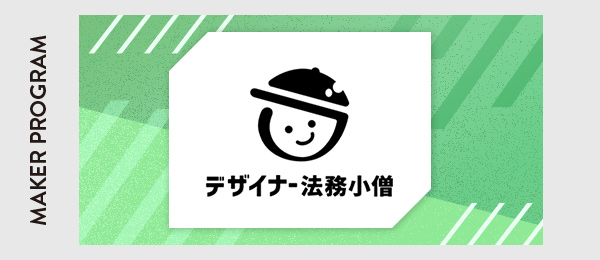 MAKER PROGRAM

デザイナー法務小僧